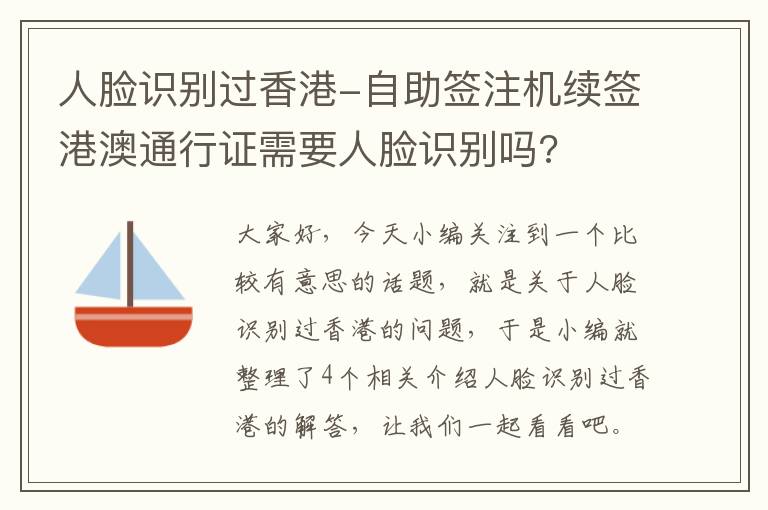 人脸识别过香港-自助签注机续签港澳通行证需要人脸识别吗?

大家好，今天小编关注到一个比较有意思的话题，就是关于人脸识别过香港的问题，于是小编就整理了4个相关介绍人脸识别过香港的解答，让我们一起看看吧。